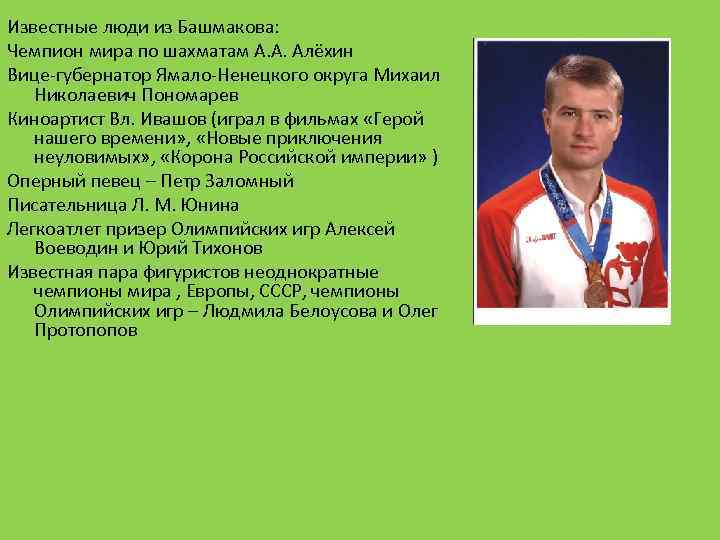 Известные люди из Башмакова:

Чемпион мира по шахматам А.А. Алёхин

Вице-губернатор Ямало-Ненецкого округа Михаил Николаевич Пономарев

Киноартист Вл. Ивашов (играл в фильмах «Герой нашего времени», «Новые приключения неуловимых», «Корона Российской империи» )

Оперный певец – Петр Заломный

Писательница Л. М. Юнина

Легкоатлет призер Олимпийских игр Алексей Воеводин и Юрий Тихонов

Известная пара фигуристов неоднократные чемпионы мира , Европы, СССР, чемпионы Олимпийских игр – Людмила Белоусова и Олег Протопопов